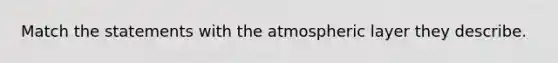 Match the statements with the atmospheric layer they describe.